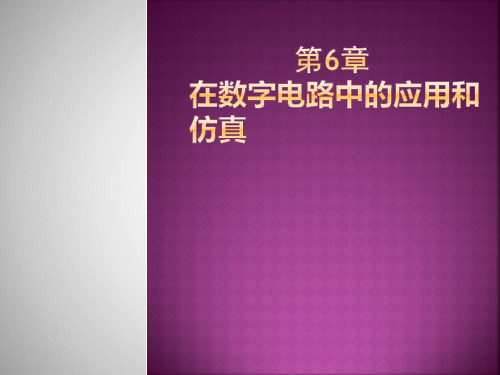 第6章
在数字电路中的应用和仿真